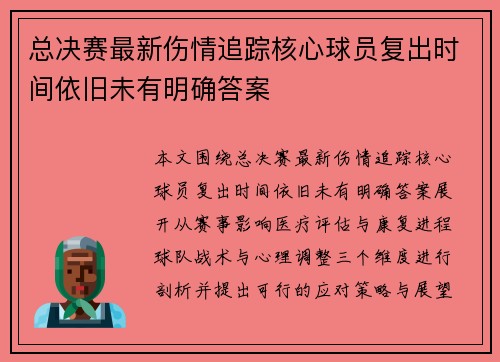 总决赛最新伤情追踪核心球员复出时间依旧未有明确答案

本文围绕总决赛最新伤情追踪核心球员复出时间依旧未有明确答案展开从赛事影响医疗评估与康复进程球队战术与心理调整三个维度进行剖析并提出可行的应对策略与展望